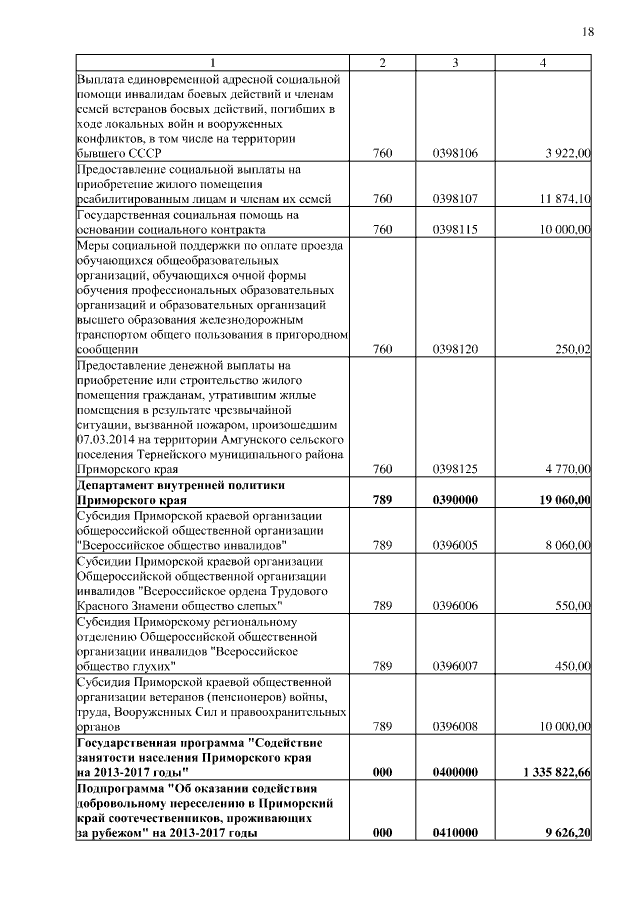 18

| 1 | 2 | 3 | 4 |
|---|---|---|---|
| Выплата единовременной адресной социальной помощи инвалидам боевых действий и членам семей ветеранов боевых действий, погибших в ходе локальных войн и вооруженных конфликтов, в том числе на территории бывшего СССР | 760 | 0398106 | 3 922,00 |
| Предоставление социальной выплаты на приобретение жилого помещения реабилитированным лицам и членам их семей | 760 | 0398107 | 11 874,10 |
| Государственная социальная помощь на основании социального контракта | 760 | 0398115 | 10 000,00 |
| Меры социальной поддержки по оплате проезда обучающихся общеобразовательных организаций, обучающихся очной формы обучения профессиональных образовательных организаций и образовательных организаций высшего образования железнодорожным транспортом общего пользования в пригородном сообщении | 760 | 0398120 | 250,02 |
| Предоставление денежной выплаты на приобретение или строительство жилого помещения гражданам, утратившим жилые помещения в результате чрезвычайной ситуации, вызванной пожаром, произошедшим 07.03.2014 на территории Амгунского сельского поселения Тернейского муниципального района Приморского края | 760 | 0398125 | 4 770,00 |
| **Департамент внутренней политики Приморского края** | **789** | **0390000** | **19 060,00** |
| Субсидия Приморской краевой организации общероссийской общественной организации "Всероссийское общество инвалидов" | 789 | 0396005 | 8 060,00 |
| Субсидии Приморской краевой организации Общероссийской общественной организации инвалидов "Всероссийское ордена Трудового Красного Знамени общество слепых" | 789 | 0396006 | 550,00 |
| Субсидия Приморскому региональному отделению Общероссийской общественной организации инвалидов "Всероссийское общество глухих" | 789 | 0396007 | 450,00 |
| Субсидия Приморской краевой общественной организации ветеранов (пенсионеров) войны, труда, Вооруженных Сил и правоохранительных органов | 789 | 0396008 | 10 000,00 |
| **Государственная программа "Содействие занятости населения Приморского края на 2013-2017 годы"** | **000** | **0400000** | **1 335 822,66** |
| **Подпрограмма "Об оказании содействия добровольному переселению в Приморский край соотечественников, проживающих за рубежом" на 2013-2017 годы** | **000** | **0410000** | **9 626,20** |